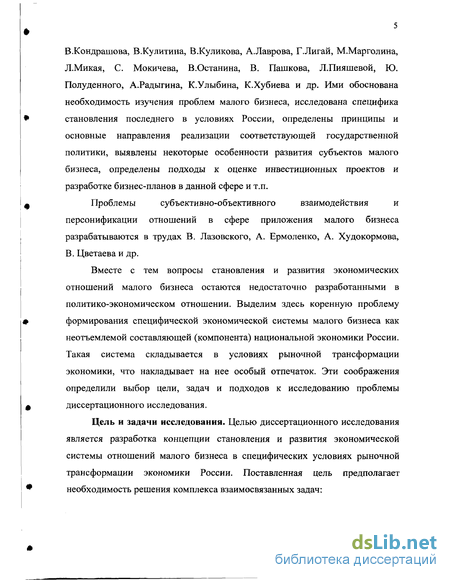 5

В.Кондрашова, В.Кулитина, В.Куликова, А.Лаврова, Г.Лигай, М.Марголина, Л.Микая, С. Мокичева, В.Останина, В. Пашкова, Л.Пияшевой, Ю. Полуденного, А.Радыгина, К.Улыбина, К.Хубиева и др. Ими обоснована необходимость изучения проблем малого бизнеса, исследована специфика становления последнего в условиях России, определены принципы и основные направления реализации соответствующей государственной политики, выявлены некоторые особенности развития субъектов малого бизнеса, определены подходы к оценке инвестиционных проектов и разработке бизнес-планов в данной сфере и т.п.

Проблемы субъективно-объективного взаимодействия и персонификации отношений в сфере приложения малого бизнеса разрабатываются в трудах В. Лазовского, А. Ермоленко, А. Худокормова, В. Цветаева и др.

Вместе с тем вопросы становления и развития экономических отношений малого бизнеса остаются недостаточно разработанными в политико-экономическом отношении. Выделим здесь коренную проблему формирования специфической экономической системы малого бизнеса как неотъемлемой составляющей (компонента) национальной экономики России. Такая система складывается в условиях рыночной трансформации экономики, что накладывает на нее особый отпечаток. Эти соображения определили выбор цели, задач и подходов к исследованию проблемы диссертационного исследования.

Цель и задачи исследования. Целью диссертационного исследования является разработка концепции становления и развития экономической системы отношений малого бизнеса в специфических условиях рыночной трансформации экономики России. Поставленная цель предполагает необходимость решения комплекса взаимосвязанных задач:

dsLib.net
библиотека диссертаций